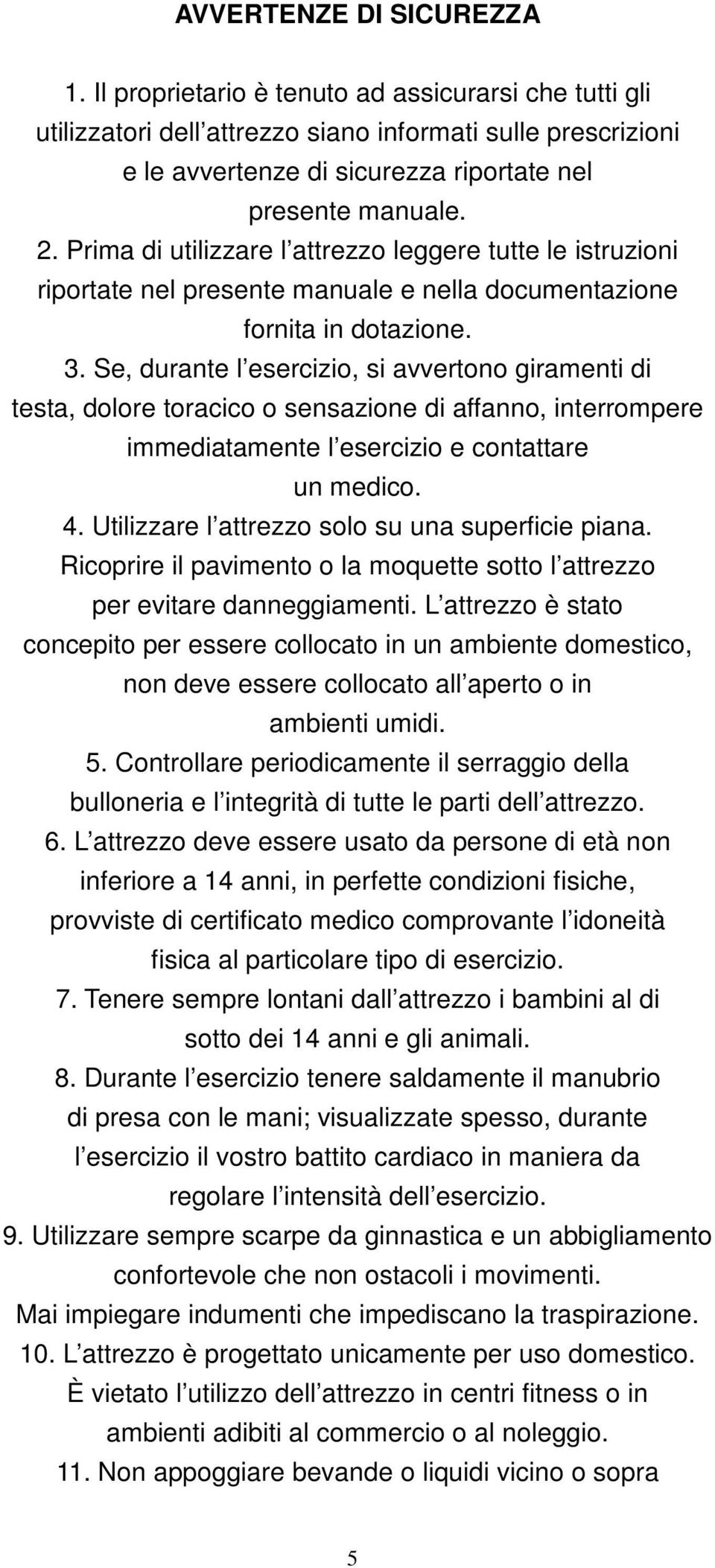 AVVERTENZE DI SICUREZZA

1. Il proprietario è tenuto ad assicurarsi che tutti gli utilizzatori dell’attrezzo siano informati sulle prescrizioni e le avvertenze di sicurezza riportate nel presente manuale.
2. Prima di utilizzare l’attrezzo leggere tutte le istruzioni riportate nel presente manuale e nella documentazione fornita in dotazione.
3. Se, durante l’esercizio, si avvertono giramenti di testa, dolore toracico o sensazione di affanno, interrompere immediatamente l’esercizio e contattare un medico.
4. Utilizzare l’attrezzo solo su una superficie piana. Ricoprire il pavimento o la moquette sotto l’attrezzo per evitare danneggiamenti. L’attrezzo è stato concepito per essere collocato in un ambiente domestico, non deve essere collocato all’aperto o in ambienti umidi.
5. Controllare periodicamente il serraggio della bulloneria e l’integrità di tutte le parti dell’attrezzo.
6. L’attrezzo deve essere usato da persone di età non inferiore a 14 anni, in perfette condizioni fisiche, provviste di certificato medico comprovante l’idoneità fisica al particolare tipo di esercizio.
7. Tenere sempre lontani dall’attrezzo i bambini al di sotto dei 14 anni e gli animali.
8. Durante l’esercizio tenere saldamente il manubrio di presa con le mani; visualizzate spesso, durante l’esercizio il vostro battito cardiaco in maniera da regolare l’intensità dell’esercizio.
9. Utilizzare sempre scarpe da ginnastica e un abbigliamento confortevole che non ostacoli i movimenti. Mai impiegare indumenti che impediscano la traspirazione.
10. L’attrezzo è progettato unicamente per uso domestico. È vietato l’utilizzo dell’attrezzo in centri fitness o in ambienti adibiti al commercio o al noleggio.
11. Non appoggiare bevande o liquidi vicino o sopra

5